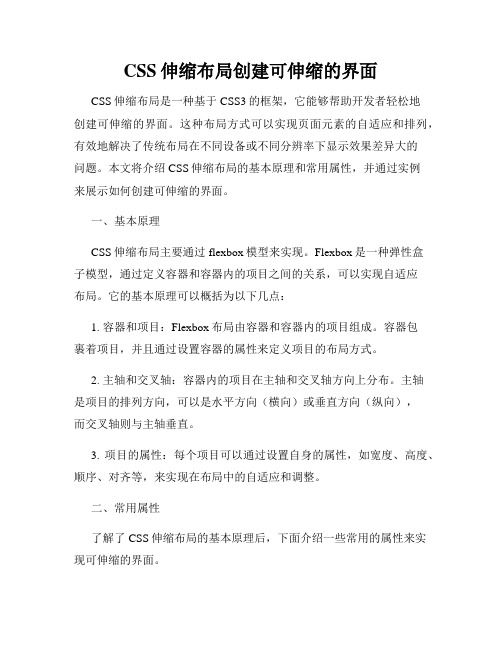 CSS 伸缩布局创建可伸缩的界面

CSS 伸缩布局是一种基于 CSS3 的框架，它能够帮助开发者轻松地创建可伸缩的界面。这种布局方式可以实现页面元素的自适应和排列，有效地解决了传统布局在不同设备或不同分辨率下显示效果差异大的问题。本文将介绍 CSS 伸缩布局的基本原理和常用属性，并通过实例来展示如何创建可伸缩的界面。

一、基本原理

CSS 伸缩布局主要通过 flexbox 模型来实现。Flexbox 是一种弹性盒子模型，通过定义容器和容器内的项目之间的关系，可以实现自适应布局。它的基本原理可以概括为以下几点：

1. 容器和项目：Flexbox 布局由容器和容器内的项目组成。容器包裹着项目，并且通过设置容器的属性来定义项目的布局方式。

2. 主轴和交叉轴：容器内的项目在主轴和交叉轴方向上分布。主轴是项目的排列方向，可以是水平方向（横向）或垂直方向（纵向），而交叉轴则与主轴垂直。

3. 项目的属性：每个项目可以通过设置自身的属性，如宽度、高度、顺序、对齐等，来实现在布局中的自适应和调整。

二、常用属性

了解了 CSS 伸缩布局的基本原理后，下面介绍一些常用的属性来实现可伸缩的界面。